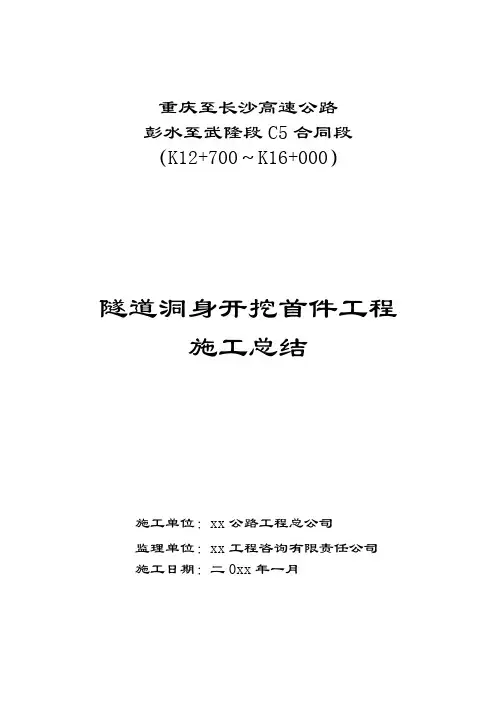 重庆至长沙高速公路
彭水至武隆段 C5 合同段
(K12+700～K16+000)

隧道洞身开挖首件工程
施工总结

施工单位：xx 公路工程总公司
监理单位：xx 工程咨询有限责任公司
施工日期：二 0xx 年一月